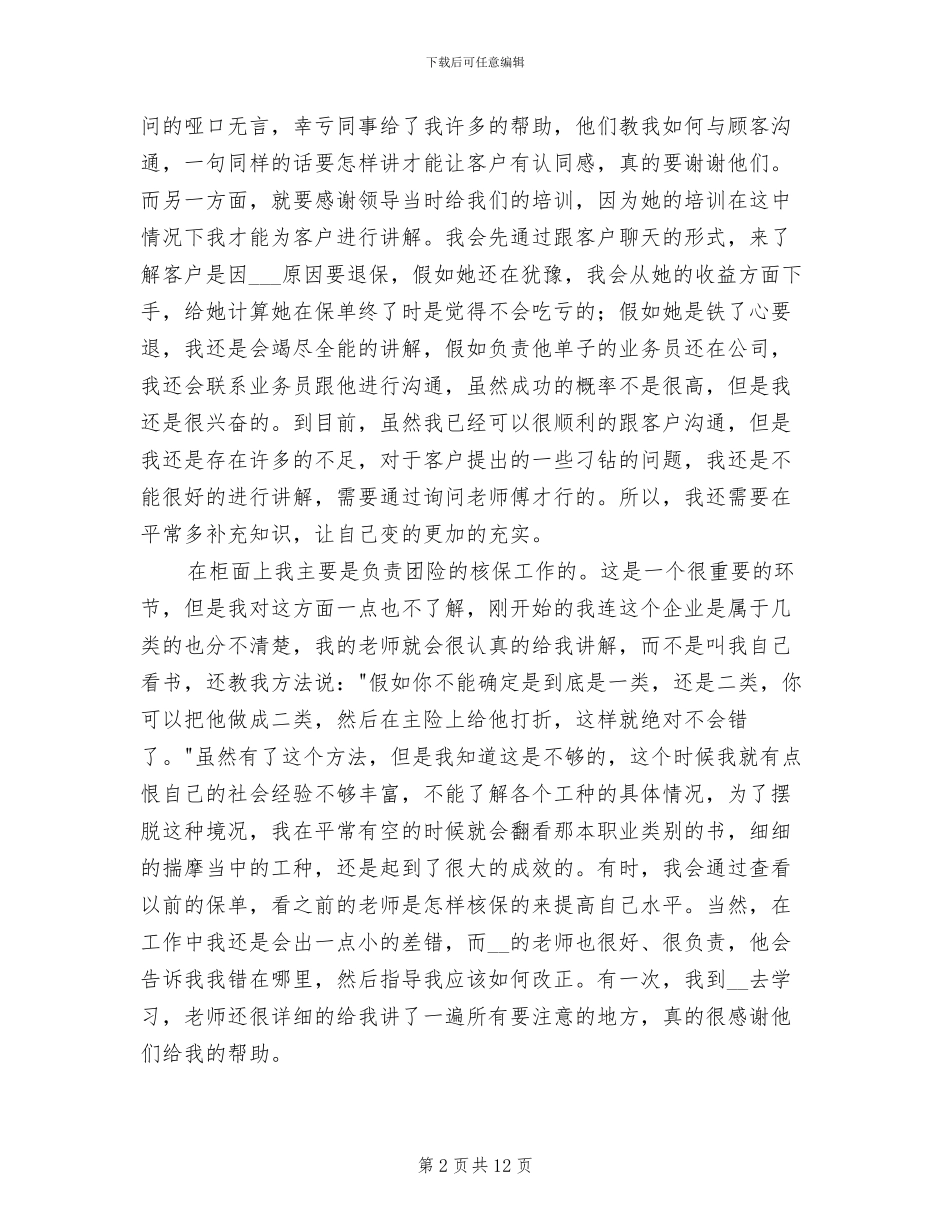 下载后可任意编辑

问的哑口无言，幸亏同事给了我许多的帮助，他们教我如何与顾客沟通，一句同样的话要怎样讲才能让客户有认同感，真的要谢谢他们。而另一方面，就要感谢领导当时给我们的培训，因为她的培训在这中情况下我才能为客户进行讲解。我会先通过跟客户聊天的形式，来了解客户是因___原因要退保，假如她还在犹豫，我会从她的收益方面下手，给她计算她在保单终了时是觉得不会吃亏的；假如她是铁了心要退，我还是会竭尽全能的讲解，假如负责他单子的业务员还在公司，我还会联系业务员跟他进行沟通，虽然成功的概率不是很高，但是我还是很兴奋的。到目前，虽然我已经可以很顺利的跟客户沟通，但是我还是存在许多的不足，对于客户提出的一些刁钻的问题，我还是不能很好的进行讲解，需要通过询问老师傅才行的。所以，我还需要在平常多补充知识，让自己变的更加的充实。

在柜面上我主要是负责团险的核保工作的。这是一个很重要的环节，但是我对这方面一点也不了解，刚开始的我连这个企业是属于几类的也分不清楚，我的老师就会很认真的给我讲解，而不是叫我自己看书，还教我方法说："假如你不能确定是到底是一类，还是二类，你可以把他做成二类，然后在主险上给他打折，这样就绝对不会错了。"虽然有了这个方法，但是我知道这是不够的，这个时候我就有点恨自己的社会经验不够丰富，不能了解各个工种的具体情况，为了摆脱这种境况，我在平常有空的时候就会翻看那本职业类别的书，细细的揣摩当中的工种，还是起到了很大的成效的。有时，我会通过查看以前的保单，看之前的老师是怎样核保的来提高自己水平。当然，在工作中我还是会出一点小的差错，而__的老师也很好、很负责，他会告诉我我错在哪里，然后指导我应该如何改正。有一次，我到__去学习，老师还很详细的给我讲了一遍所有要注意的地方，真的很感谢他们给我的帮助。

第 2 页 共 12 页